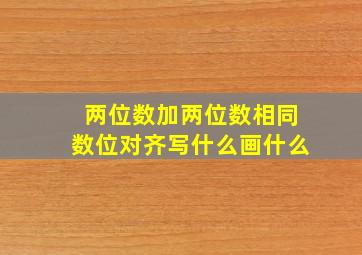 两位数加两位数相同
数位对齐写什么画什么